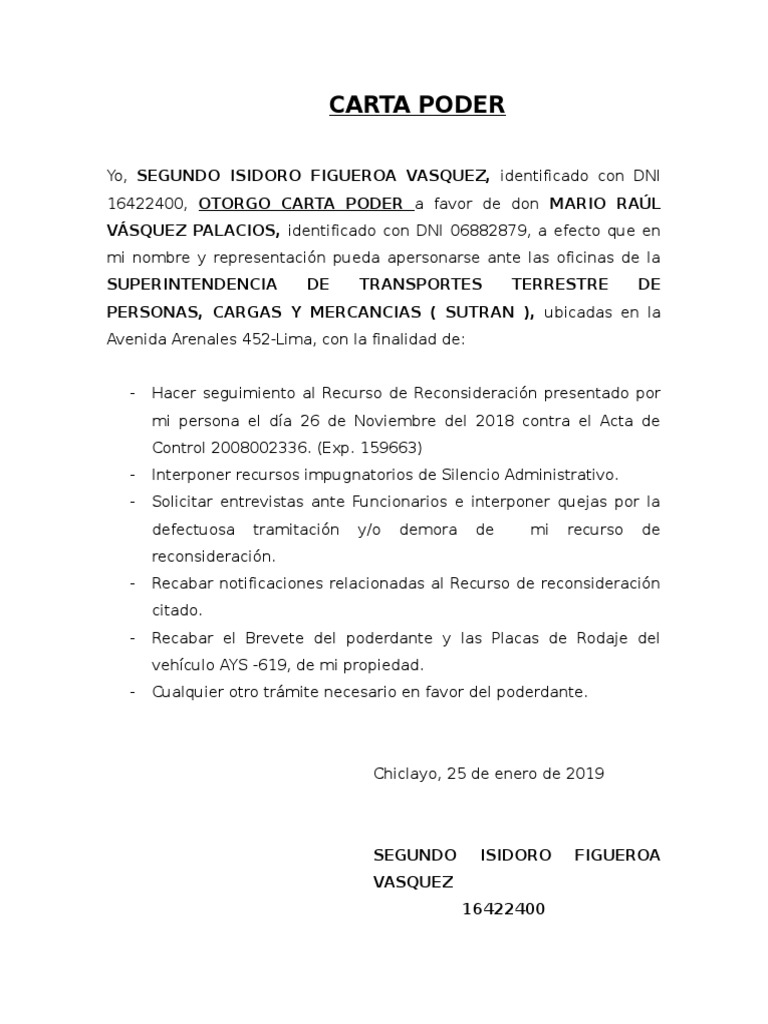 CARTA PODER

Yo, SEGUNDO ISIDORO FIGUEROA VASQUEZ, identificado con DNI 16422400, OTORGO CARTA PODER a favor de don MARIO RAÚL VÁSQUEZ PALACIOS, identificado con DNI 06882879, a efecto que en mi nombre y representación pueda apersonarse ante las oficinas de la SUPERINTENDENCIA DE TRANSPORTES TERRESTRE DE PERSONAS, CARGAS Y MERCANCIAS ( SUTRAN ), ubicadas en la Avenida Arenales 452-Lima, con la finalidad de:

- Hacer seguimiento al Recurso de Reconsideración presentado por mi persona el día 26 de Noviembre del 2018 contra el Acta de Control 2008002336. (Exp. 159663)
- Interponer recursos impugnatorios de Silencio Administrativo.
- Solicitar entrevistas ante Funcionarios e interponer quejas por la defectuosa tramitación y/o demora de mi recurso de reconsideración.
- Recabar notificaciones relacionadas al Recurso de reconsideración citado.
- Recabar el Brevete del poderdante y las Placas de Rodaje del vehículo AYS -619, de mi propiedad.
- Cualquier otro trámite necesario en favor del poderdante.

Chiclayo, 25 de enero de 2019

SEGUNDO ISIDORO FIGUEROA VASQUEZ
16422400